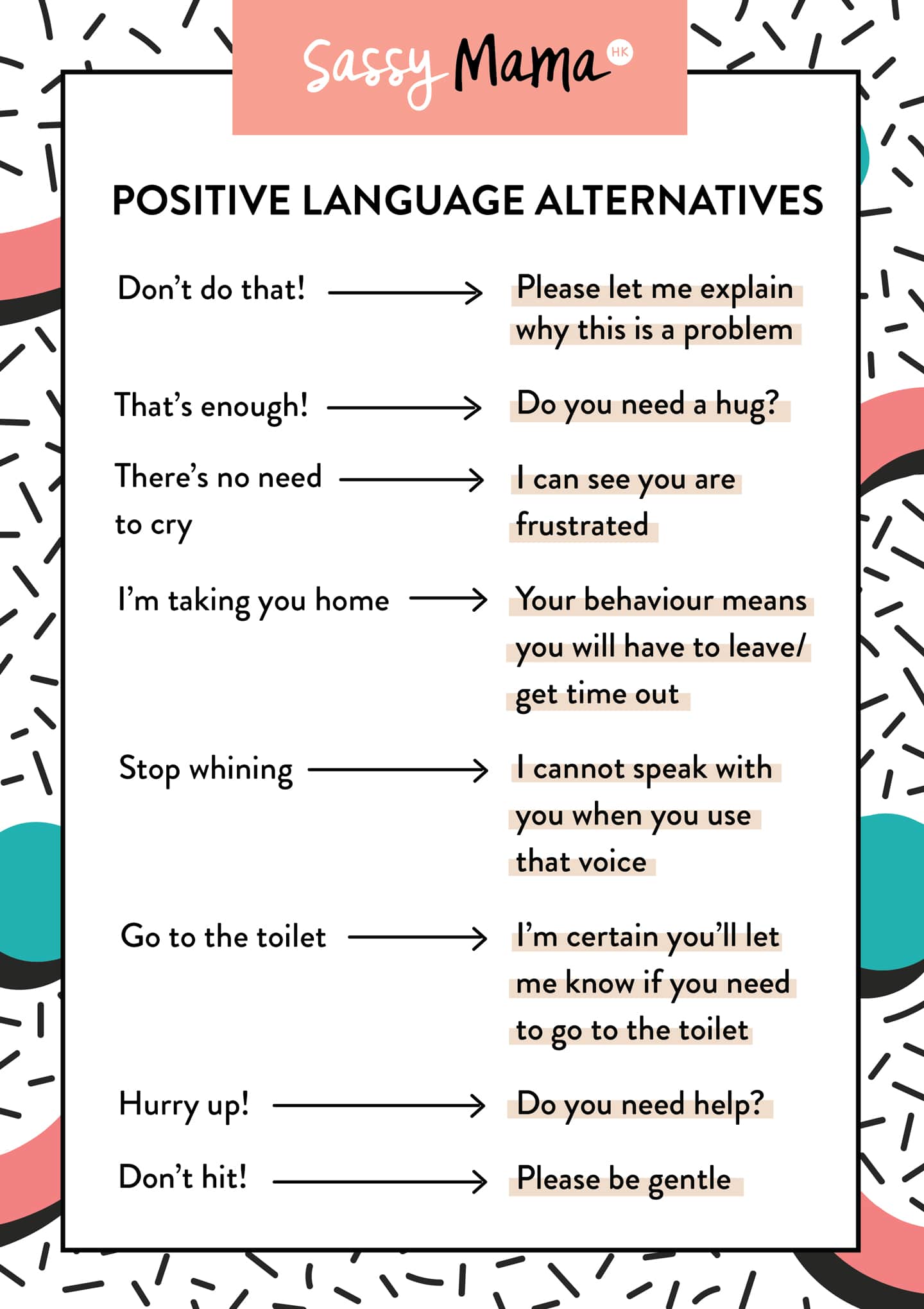 Sassy Mama HK

POSITIVE LANGUAGE ALTERNATIVES

Don't do that! → Please let me explain why this is a problem

That's enough! → Do you need a hug?

There's no need to cry → I can see you are frustrated

I'm taking you home → Your behaviour means you will have to leave/ get time out

Stop whining → I cannot speak with you when you use that voice

Go to the toilet → I'm certain you'll let me know if you need to go to the toilet

Hurry up! → Do you need help?

Don't hit! → Please be gentle